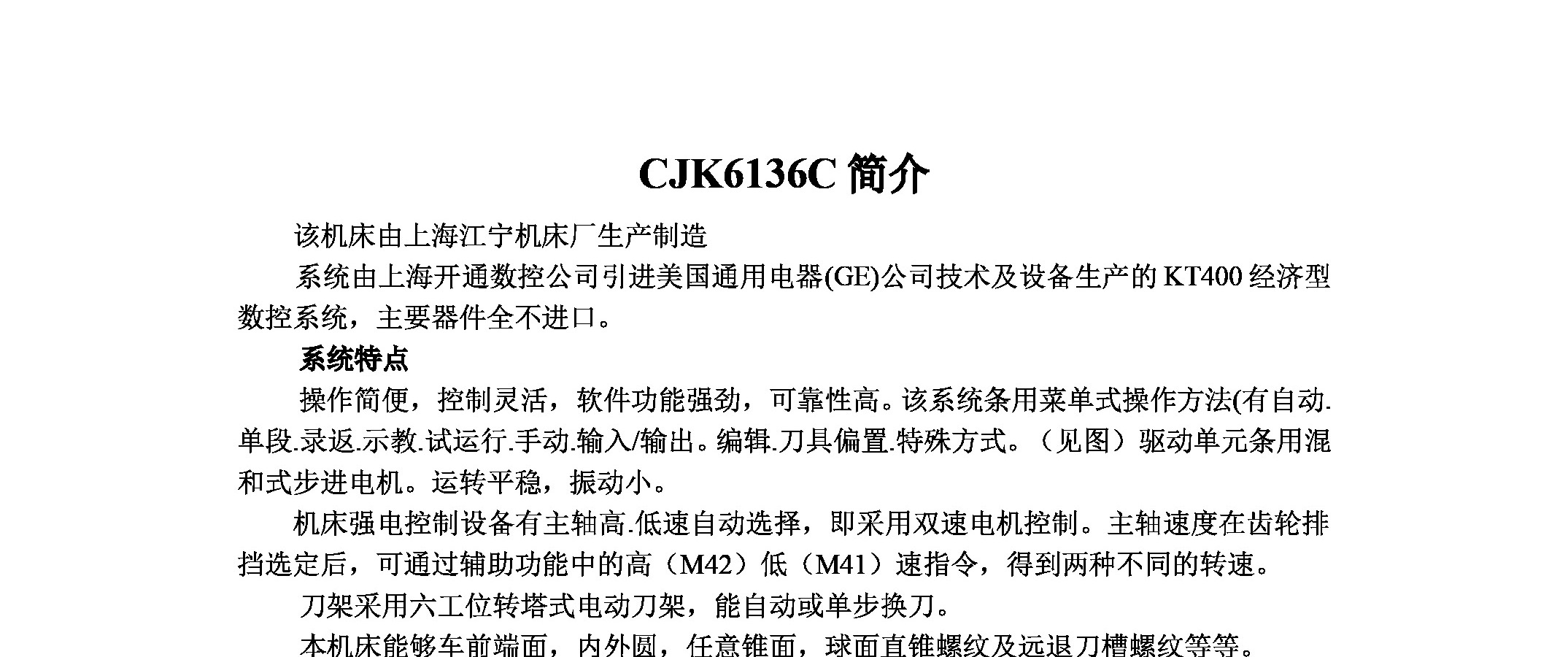 CJK6136C 简介

该机床由上海江宁机床厂生产制造

系统由上海开通数控公司引进美国通用电器(GE)公司技术及设备生产的 KT400 经济型数控系统，主要器件全不进口。

系统特点

操作简便，控制灵活，软件功能强劲，可靠性高。该系统条用菜单式操作方法(有自动.单段.录返.示教.试运行.手动.输入/输出。编辑.刀具偏置.特殊方式。（见图）驱动单元条用混和式步进电机。运转平稳，振动小。

机床强电控制设备有主轴高.低速自动选择，即采用双速电机控制。主轴速度在齿轮排挡选定后，可通过辅助功能中的高（M42）低（M41）速指令，得到两种不同的转速。

刀架采用六工位转塔式电动刀架，能自动或单步换刀。

本机床能够车前端面，内外圆，任意锥面，球面直锥螺纹及远退刀槽螺纹等等。